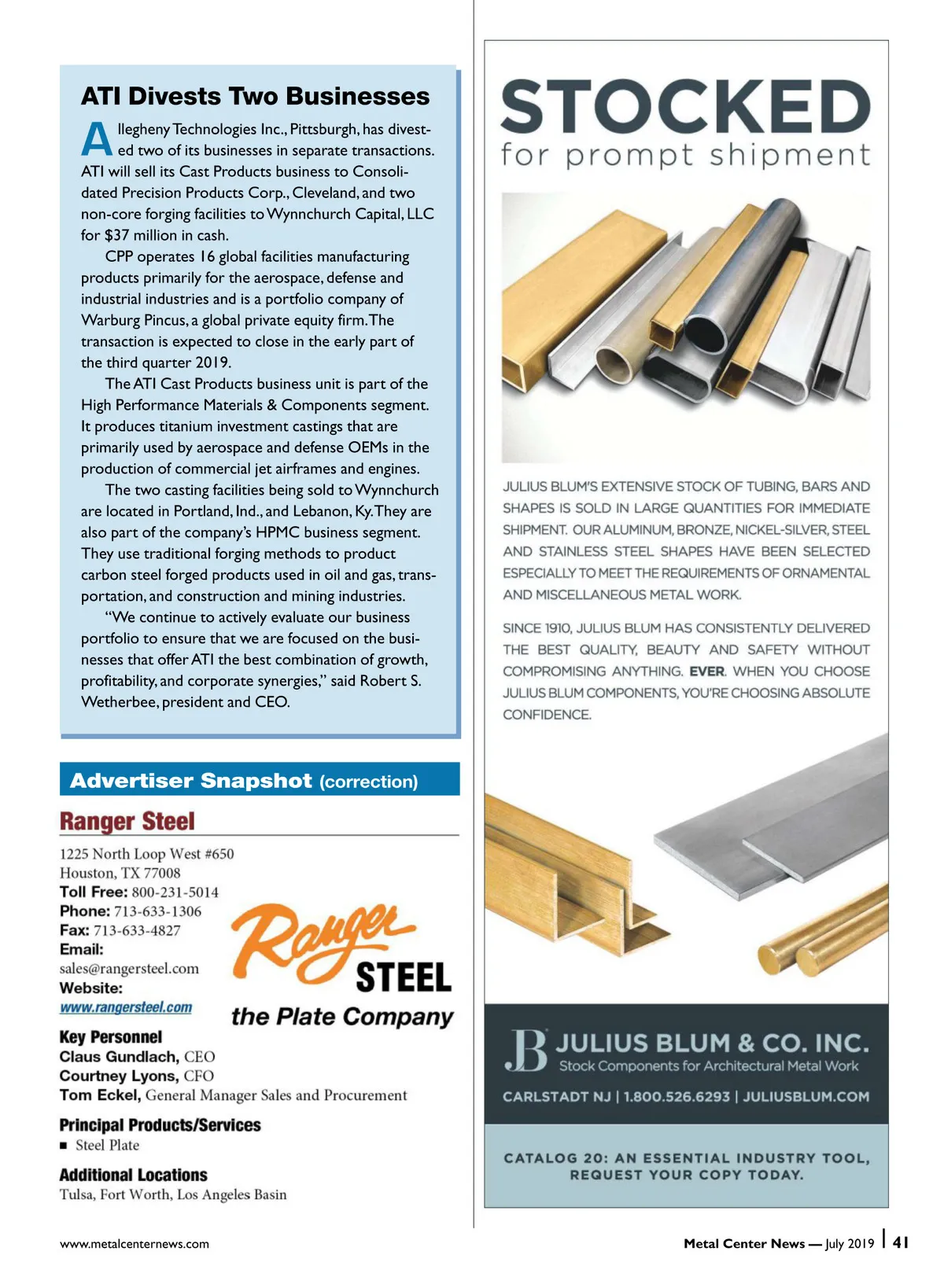 ATI Divests Two Businesses

Allegheny Technologies Inc., Pittsburgh, has divested two of its businesses in separate transactions. ATI will sell its Cast Products business to Consolidated Precision Products Corp., Cleveland, and two non-core forging facilities to Wynnchurch Capital, LLC for $37 million in cash.

CPP operates 16 global facilities manufacturing products primarily for the aerospace, defense and industrial industries and is a portfolio company of Warburg Pincus, a global private equity firm. The transaction is expected to close in the early part of the third quarter 2019.

The ATI Cast Products business unit is part of the High Performance Materials & Components segment. It produces titanium investment castings that are primarily used by aerospace and defense OEMs in the production of commercial jet airframes and engines.

The two casting facilities being sold to Wynnchurch are located in Portland, Ind., and Lebanon, Ky. They are also part of the company's HPMC business segment. They use traditional forging methods to product carbon steel forged products used in oil and gas, transportation, and construction and mining industries.

"We continue to actively evaluate our business portfolio to ensure that we are focused on the businesses that offer ATI the best combination of growth, profitability, and corporate synergies," said Robert S. Wetherbee, president and CEO.

Advertiser Snapshot (correction)

Ranger Steel

1225 North Loop West #650
Houston, TX 77008
Toll Free: 800-231-5014
Phone: 713-633-1306
Fax: 713-633-4827
Email:
sales@rangersteel.com
Website:
www.rangersteel.com

Ranger STEEL
the Plate Company

Key Personnel
Claus Gundlach, CEO
Courtney Lyons, CFO
Tom Eckel, General Manager Sales and Procurement

Principal Products/Services
■ Steel Plate

Additional Locations
Tulsa, Fort Worth, Los Angeles Basin

STOCKED
for prompt shipment

JULIUS BLUM'S EXTENSIVE STOCK OF TUBING, BARS AND SHAPES IS SOLD IN LARGE QUANTITIES FOR IMMEDIATE SHIPMENT. OUR ALUMINUM, BRONZE, NICKEL-SILVER, STEEL AND STAINLESS STEEL SHAPES HAVE BEEN SELECTED ESPECIALLY TO MEET THE REQUIREMENTS OF ORNAMENTAL AND MISCELLANEOUS METAL WORK.

SINCE 1910, JULIUS BLUM HAS CONSISTENTLY DELIVERED THE BEST QUALITY, BEAUTY AND SAFETY WITHOUT COMPROMISING ANYTHING. EVER. WHEN YOU CHOOSE JULIUS BLUM COMPONENTS, YOU'RE CHOOSING ABSOLUTE CONFIDENCE.

JB JULIUS BLUM & CO. INC.
Stock Components for Architectural Metal Work
CARLSTADT NJ | 1.800.526.6293 | JULIUSBLUM.COM

CATALOG 20: AN ESSENTIAL INDUSTRY TOOL, REQUEST YOUR COPY TODAY.

www.metalcenternews.com

Metal Center News — July 2019 | 41